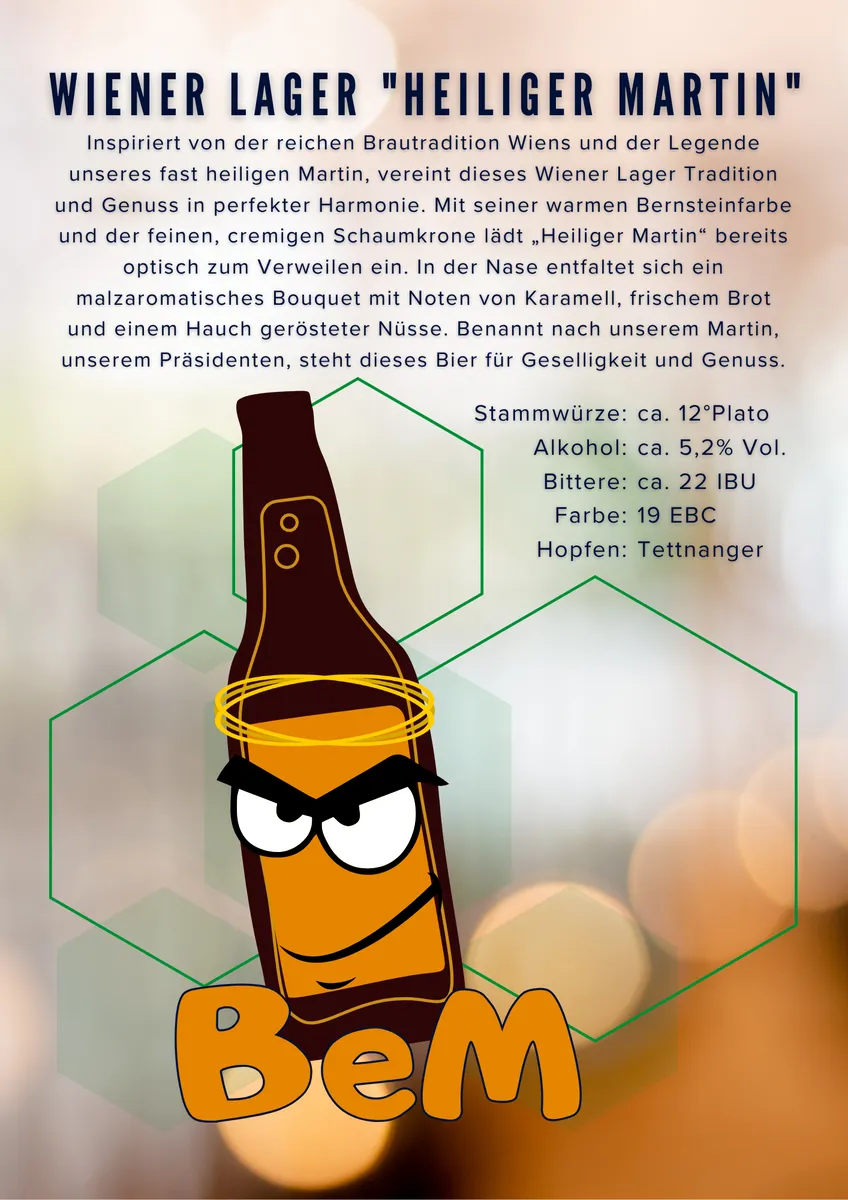 WIENER LAGER "HEILIGER MARTIN"

Inspiriert von der reichen Brautradition Wiens und der Legende unseres fast heiligen Martin, vereint dieses Wiener Lager Tradition und Genuss in perfekter Harmonie. Mit seiner warmen Bernsteinfarbe und der feinen, cremigen Schaumkrone lädt „Heiliger Martin“ bereits optisch zum Verweilen ein. In der Nase entfaltet sich ein malzaromatisches Bouquet mit Noten von Karamell, frischem Brot und einem Hauch gerösteter Nüsse. Benannt nach unserem Martin, unserem Präsidenten, steht dieses Bier für Geselligkeit und Genuss.

Stammwürze: ca. 12°Plato
Alkohol: ca. 5,2% Vol.
Bittere: ca. 22 IBU
Farbe: 19 EBC
Hopfen: Tettnanger

BeM